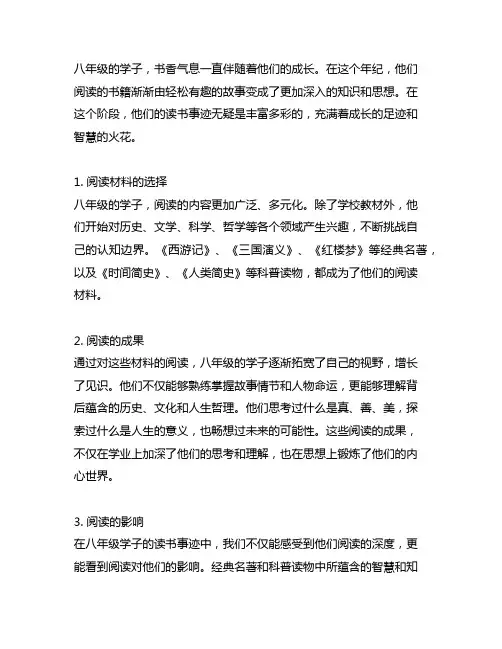 八年级的学子，书香气息一直伴随着他们的成长。在这个年纪，他们阅读的书籍渐渐由轻松有趣的故事变成了更加深入的知识和思想。在这个阶段，他们的读书事迹无疑是丰富多彩的，充满着成长的足迹和智慧的火花。

1. 阅读材料的选择
八年级的学子，阅读的内容更加广泛、多元化。除了学校教材外，他们开始对历史、文学、科学、哲学等各个领域产生兴趣，不断挑战自己的认知边界。《西游记》、《三国演义》、《红楼梦》等经典名著，以及《时间简史》、《人类简史》等科普读物，都成为了他们的阅读材料。

2. 阅读的成果
通过对这些材料的阅读，八年级的学子逐渐拓宽了自己的视野，增长了见识。他们不仅能够熟练掌握故事情节和人物命运，更能够理解背后蕴含的历史、文化和人生哲理。他们思考过什么是真、善、美，探索过什么是人生的意义，也畅想过未来的可能性。这些阅读的成果，不仅在学业上加深了他们的思考和理解，也在思想上锻炼了他们的内心世界。

3. 阅读的影响
在八年级学子的读书事迹中，我们不仅能感受到他们阅读的深度，更能看到阅读对他们的影响。经典名著和科普读物中所蕴含的智慧和知